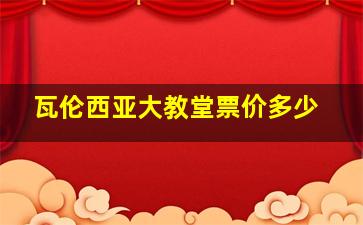 瓦伦西亚大教堂票价多少